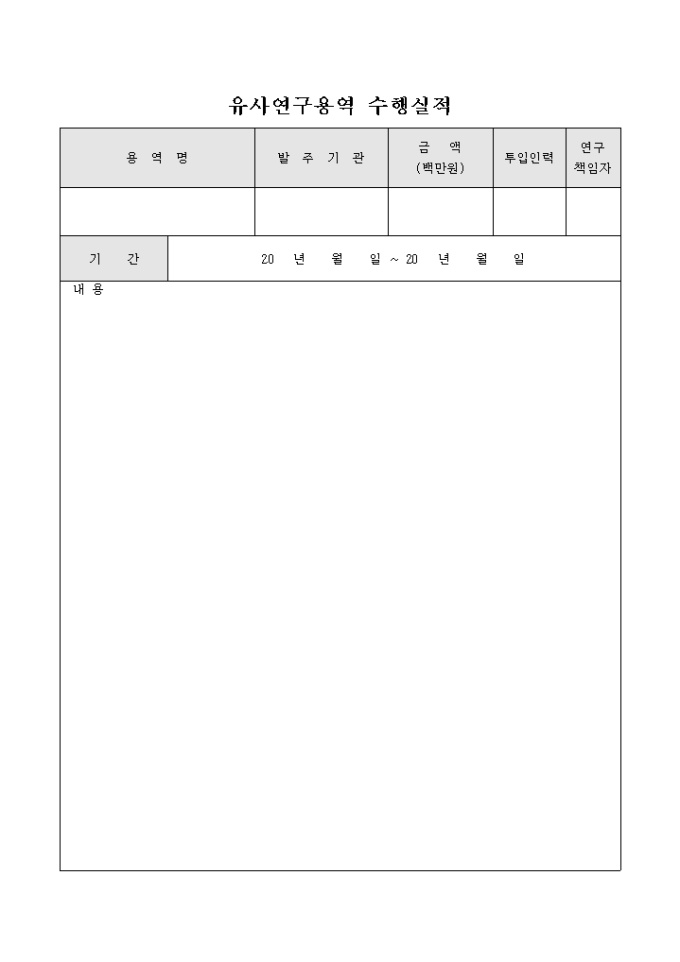 유사연구용역 수행실적

| 용 역 명 | 발 주 기 관 | 금 액 (백만원) | 투입인력 | 연구 책임자 |
|---|---|---|---|---|
| | | | | |

| 기 간 | 20 년 월 일 ~ 20 년 월 일 |
|---|---|

내 용